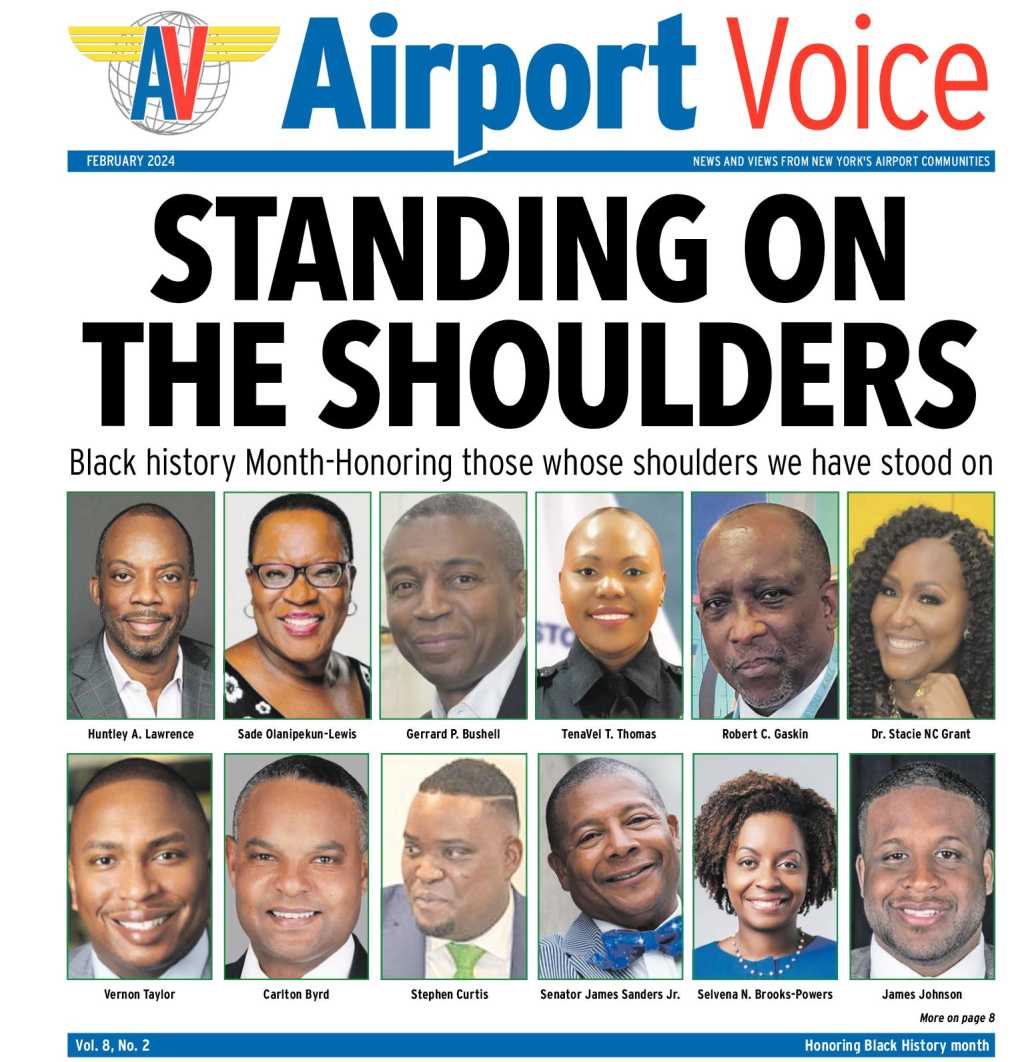 AV Airport Voice

FEBRUARY 2024

NEWS AND VIEWS FROM NEW YORK'S AIRPORT COMMUNITIES

STANDING ON THE SHOULDERS

Black history Month-Honoring those whose shoulders we have stood on

Huntley A. Lawrence

Sade Olanipekun-Lewis

Gerrard P. Bushell

TenaVel T. Thomas

Robert C. Gaskin

Dr. Stacie NC Grant

Vernon Taylor

Carlton Byrd

Stephen Curtis

Senator James Sanders Jr.

Selvena N. Brooks-Powers

James Johnson

More on page 8

Vol. 8, No. 2

Honoring Black History month